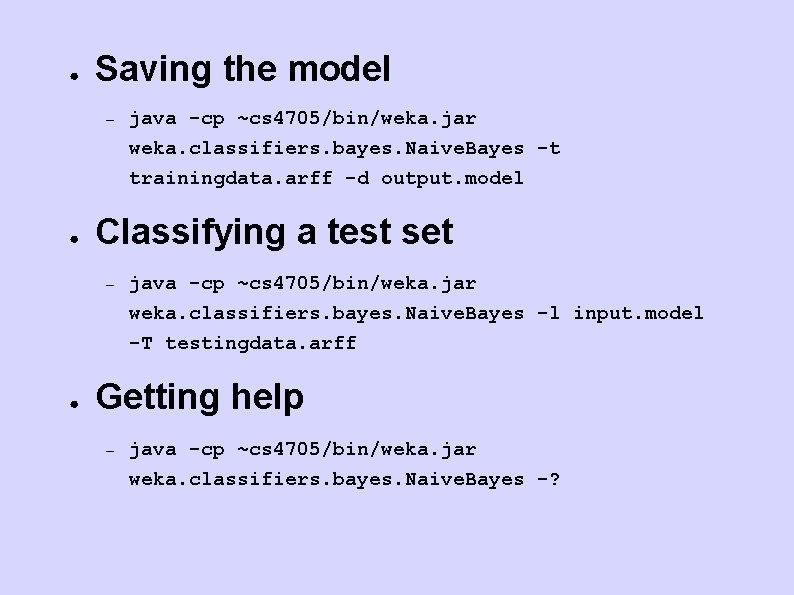 ● Saving the model

– java -cp ~cs4705/bin/weka.jar weka.classifiers.bayes.NaiveBayes -t trainingdata.arff -d output.model

● Classifying a test set

– java -cp ~cs4705/bin/weka.jar weka.classifiers.bayes.NaiveBayes -l input.model -T testingdata.arff

● Getting help

– java -cp ~cs4705/bin/weka.jar weka.classifiers.bayes.NaiveBayes -?